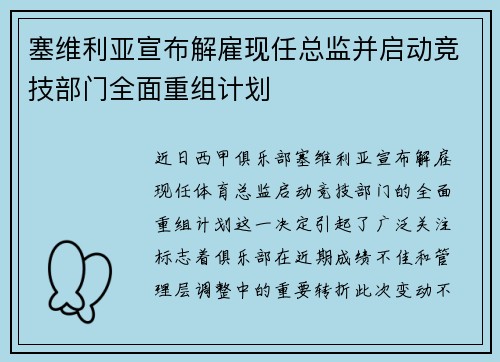 塞维利亚宣布解雇现任总监并启动竞技部门全面重组计划

近日西甲俱乐部塞维利亚宣布解雇现任体育总监启动竞技部门的全面重组计划这一决定引起了广泛关注标志着俱乐部在近期成绩不佳和管理层调整中的重要转折此次变动不